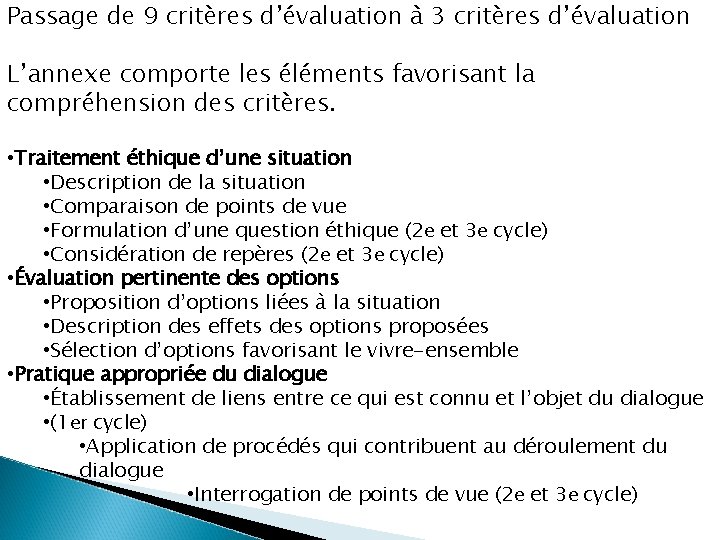 Passage de 9 critères d'évaluation à 3 critères d'évaluation

L'annexe comporte les éléments favorisant la compréhension des critères.

•Traitement éthique d'une situation
•Description de la situation
•Comparaison de points de vue
•Formulation d'une question éthique (2e et 3e cycle)
•Considération de repères (2e et 3e cycle)
•Évaluation pertinente des options
•Proposition d'options liées à la situation
•Description des effets des options proposées
•Sélection d'options favorisant le vivre-ensemble
•Pratique appropriée du dialogue
•Établissement de liens entre ce qui est connu et l'objet du dialogue
•(1er cycle)
•Application de procédés qui contribuent au déroulement du dialogue
•Interrogation de points de vue (2e et 3e cycle)